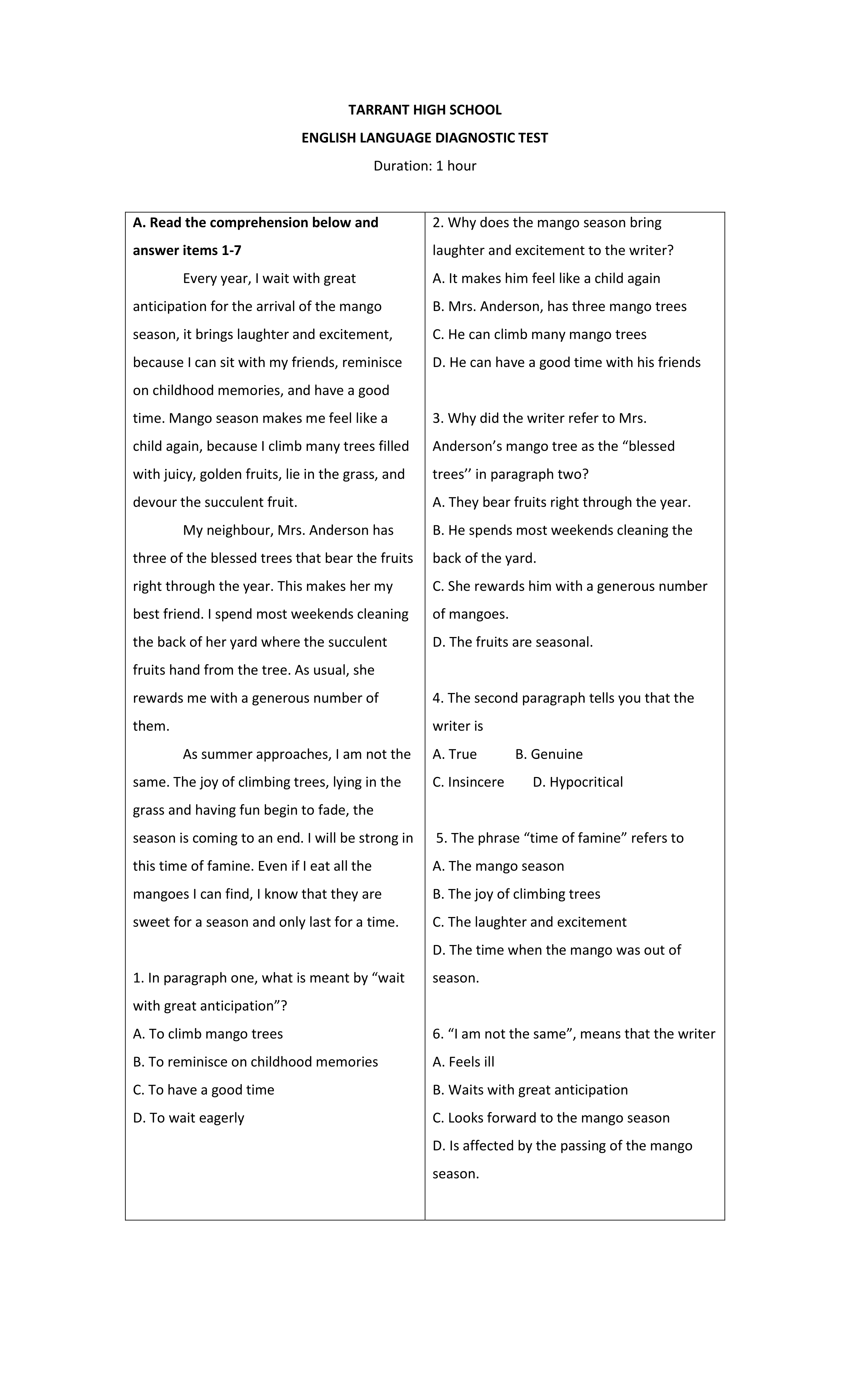 TARRANT HIGH SCHOOL

ENGLISH LANGUAGE DIAGNOSTIC TEST

Duration: 1 hour

A. Read the comprehension below and answer items 1-7

Every year, I wait with great anticipation for the arrival of the mango season, it brings laughter and excitement, because I can sit with my friends, reminisce on childhood memories, and have a good time. Mango season makes me feel like a child again, because I climb many trees filled with juicy, golden fruits, lie in the grass, and devour the succulent fruit.

My neighbour, Mrs. Anderson has three of the blessed trees that bear the fruits right through the year. This makes her my best friend. I spend most weekends cleaning the back of her yard where the succulent fruits hand from the tree. As usual, she rewards me with a generous number of them.

As summer approaches, I am not the same. The joy of climbing trees, lying in the grass and having fun begin to fade, the season is coming to an end. I will be strong in this time of famine. Even if I eat all the mangoes I can find, I know that they are sweet for a season and only last for a time.

1. In paragraph one, what is meant by “wait with great anticipation”?
A. To climb mango trees
B. To reminisce on childhood memories
C. To have a good time
D. To wait eagerly

2. Why does the mango season bring laughter and excitement to the writer?
A. It makes him feel like a child again
B. Mrs. Anderson, has three mango trees
C. He can climb many mango trees
D. He can have a good time with his friends

3. Why did the writer refer to Mrs. Anderson’s mango tree as the “blessed trees’’ in paragraph two?
A. They bear fruits right through the year.
B. He spends most weekends cleaning the back of the yard.
C. She rewards him with a generous number of mangoes.
D. The fruits are seasonal.

4. The second paragraph tells you that the writer is
A. True B. Genuine
C. Insincere D. Hypocritical

5. The phrase “time of famine” refers to
A. The mango season
B. The joy of climbing trees
C. The laughter and excitement
D. The time when the mango was out of season.

6. “I am not the same”, means that the writer
A. Feels ill
B. Waits with great anticipation
C. Looks forward to the mango season
D. Is affected by the passing of the mango season.